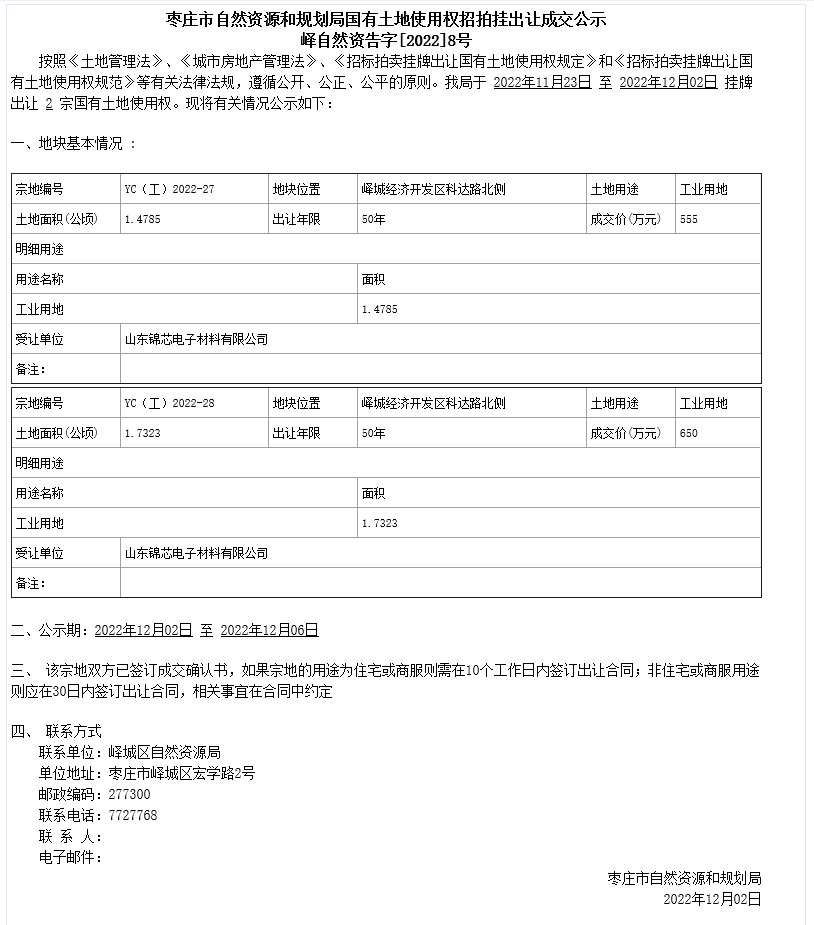 枣庄市自然资源和规划局国有土地使用权招拍挂出让成交公示
峄自然资告字[2022]8号

按照《土地管理法》、《城市房地产管理法》、《招标拍卖挂牌出让国有土地使用权规定》和《招标拍卖挂牌出让国有土地使用权规范》等有关法律法规，遵循公开、公正、公平的原则。我局于 2022年11月23日 至 2022年12月02日 挂牌出让 2 宗国有土地使用权。现将有关情况公示如下：

一、地块基本情况 ：

| 宗地编号 | YC（工）2022-27 | 地块位置 | 峄城经济开发区科达路北侧 | 土地用途 | 工业用地 |
|---|---|---|---|---|---|
| 土地面积(公顷) | 1.4785 | 出让年限 | 50年 | 成交价(万元) | 555 |
| 明细用途 | | | | | |
| 用途名称 | | | 面积 | | |
| 工业用地 | | | 1.4785 | | |
| 受让单位 | 山东锦芯电子材料有限公司 | | | | |
| 备注： | | | | | |

| 宗地编号 | YC（工）2022-28 | 地块位置 | 峄城经济开发区科达路北侧 | 土地用途 | 工业用地 |
|---|---|---|---|---|---|
| 土地面积(公顷) | 1.7323 | 出让年限 | 50年 | 成交价(万元) | 650 |
| 明细用途 | | | | | |
| 用途名称 | | | 面积 | | |
| 工业用地 | | | 1.7323 | | |
| 受让单位 | 山东锦芯电子材料有限公司 | | | | |
| 备注： | | | | | |

二、公示期：2022年12月02日 至 2022年12月06日

三、 该宗地双方已签订成交确认书，如果宗地的用途为住宅或商服则需在10个工作日内签订出让合同；非住宅或商服用途则应在30日内签订出让合同，相关事宜在合同中约定

四、 联系方式
联系单位：峄城区自然资源局
单位地址：枣庄市峄城区宏学路2号
邮政编码：277300
联系电话：7727768
联 系 人：
电子邮件：

枣庄市自然资源和规划局
2022年12月02日